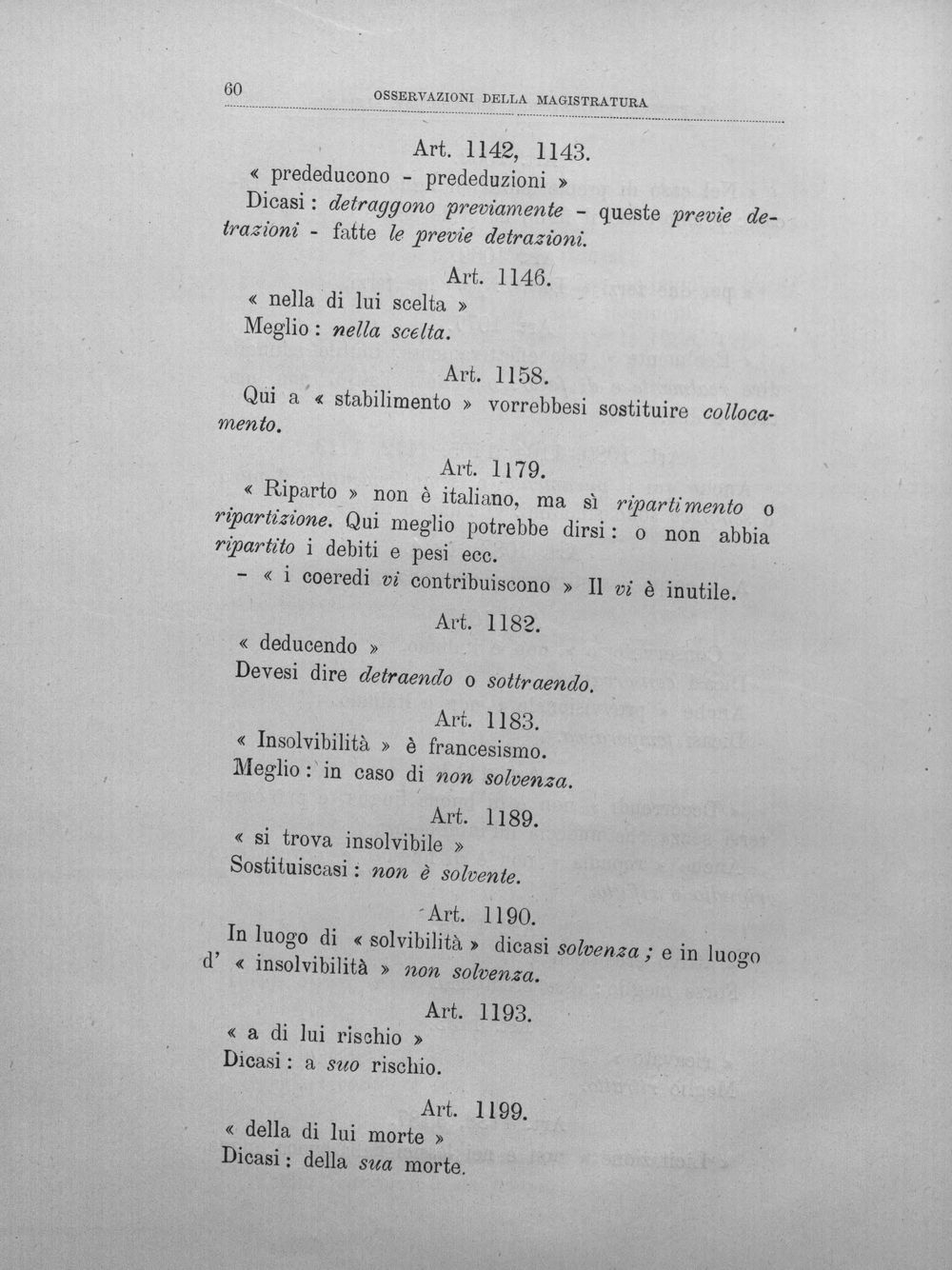 60 OSSERVAZIONI DELLA MAGISTRATURA

Art. 1142, 1143.

« prededucono - prededuzioni »

Dicasi: detraggono previamente - queste previe detrazioni - fatte le previe detrazioni.

Art. 1146.

« nella di lui scelta »

Meglio: nella scelta.

Art. 1158.

Qui a « stabilimento » vorrebbesi sostituire collocamento.

Art. 1179.

« Riparto » non è italiano, ma sì ripartimento o ripartizione. Qui meglio potrebbe dirsi: o non abbia ripartito i debiti e pesi ecc.

- « i coeredi vi contribuiscono » Il vi è inutile.

Art. 1182.

« deducendo »

Devesi dire detraendo o sottraendo.

Art. 1183.

« Insolvibilità » è francesismo.

Meglio: in caso di non solvenza.

Art. 1189.

« si trova insolvibile »

Sostituiscasi: non è solvente.

Art. 1190.

In luogo di « solvibilità » dicasi solvenza; e in luogo d' « insolvibilità » non solvenza.

Art. 1193.

« a di lui rischio »

Dicasi: a suo rischio.

Art. 1199.

« della di lui morte »

Dicasi: della sua morte.